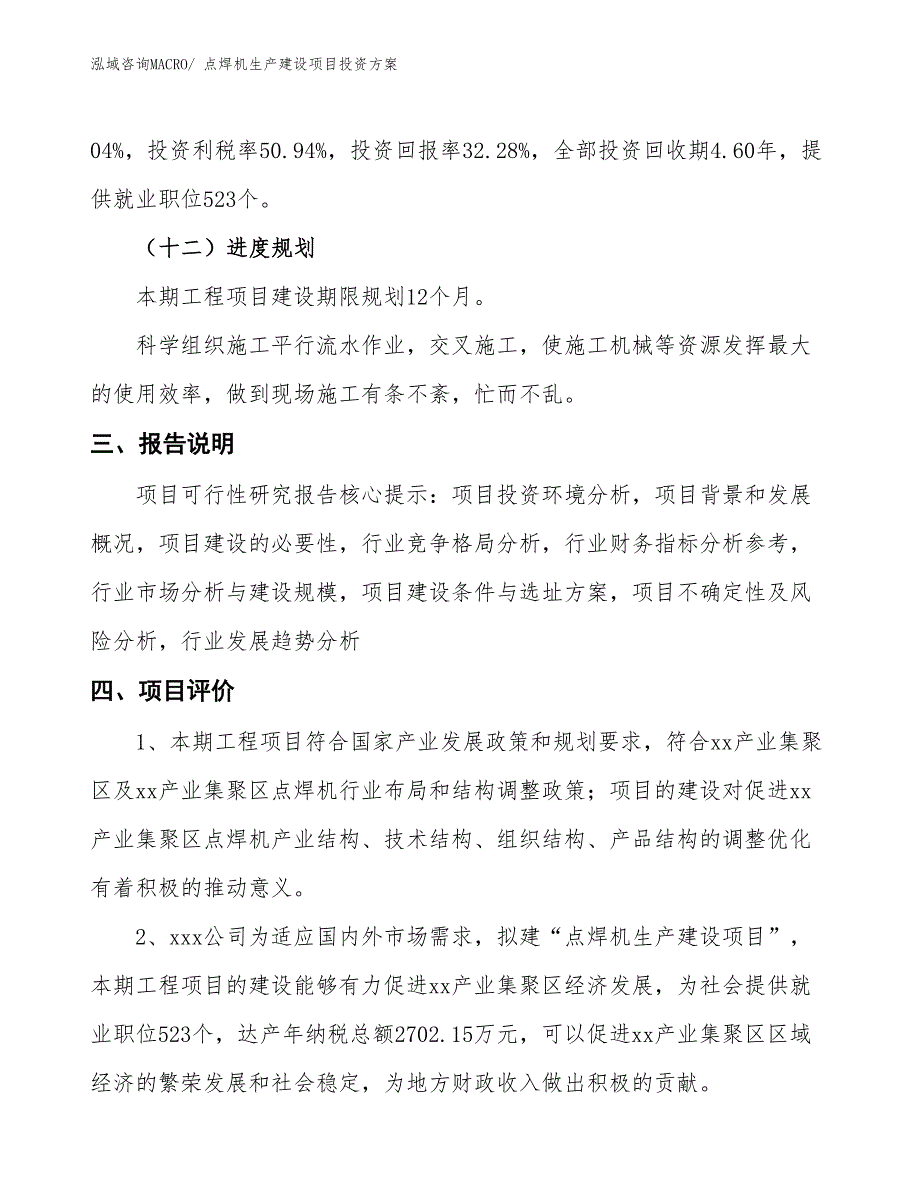 泓域咨询MACRO/ 点焊机生产建设项目投资方案

04%，投资利税率50.94%，投资回报率32.28%，全部投资回收期4.60年，提供就业职位523个。

（十二）进度规划

本期工程项目建设期限规划12个月。

科学组织施工平行流水作业，交叉施工，使施工机械等资源发挥最大的使用效率，做到现场施工有条不紊，忙而不乱。

三、报告说明

项目可行性研究报告核心提示：项目投资环境分析，项目背景和发展概况，项目建设的必要性，行业竞争格局分析，行业财务指标分析参考，行业市场分析与建设规模，项目建设条件与选址方案，项目不确定性及风险分析，行业发展趋势分析

四、项目评价

1、本期工程项目符合国家产业发展政策和规划要求，符合xx产业集聚区及xx产业集聚区点焊机行业布局和结构调整政策；项目的建设对促进xx产业集聚区点焊机产业结构、技术结构、组织结构、产品结构的调整优化有着积极的推动意义。

2、xxx公司为适应国内外市场需求，拟建“点焊机生产建设项目”，本期工程项目的建设能够有力促进xx产业集聚区经济发展，为社会提供就业职位523个，达产年纳税总额2702.15万元，可以促进xx产业集聚区区域经济的繁荣发展和社会稳定，为地方财政收入做出积极的贡献。